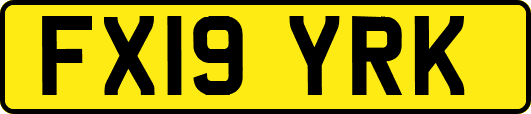 FX19 YRK